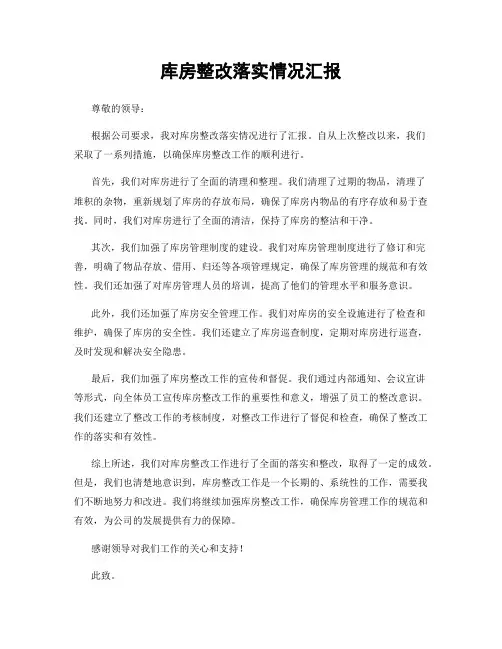 库房整改落实情况汇报

尊敬的领导：

根据公司要求，我对库房整改落实情况进行了汇报。自从上次整改以来，我们采取了一系列措施，以确保库房整改工作的顺利进行。

首先，我们对库房进行了全面的清理和整理。我们清理了过期的物品，清理了堆积的杂物，重新规划了库房的存放布局，确保了库房内物品的有序存放和易于查找。同时，我们对库房进行了全面的清洁，保持了库房的整洁和干净。

其次，我们加强了库房管理制度的建设。我们对库房管理制度进行了修订和完善，明确了物品存放、借用、归还等各项管理规定，确保了库房管理的规范和有效性。我们还加强了对库房管理人员的培训，提高了他们的管理水平和服务意识。

此外，我们还加强了库房安全管理工作。我们对库房的安全设施进行了检查和维护，确保了库房的安全性。我们还建立了库房巡查制度，定期对库房进行巡查，及时发现和解决安全隐患。

最后，我们加强了库房整改工作的宣传和督促。我们通过内部通知、会议宣讲等形式，向全体员工宣传库房整改工作的重要性和意义，增强了员工的整改意识。我们还建立了整改工作的考核制度，对整改工作进行了督促和检查，确保了整改工作的落实和有效性。

综上所述，我们对库房整改工作进行了全面的落实和整改，取得了一定的成效。但是，我们也清楚地意识到，库房整改工作是一个长期的、系统性的工作，需要我们不断地努力和改进。我们将继续加强库房整改工作，确保库房管理工作的规范和有效，为公司的发展提供有力的保障。

感谢领导对我们工作的关心和支持！

此致。